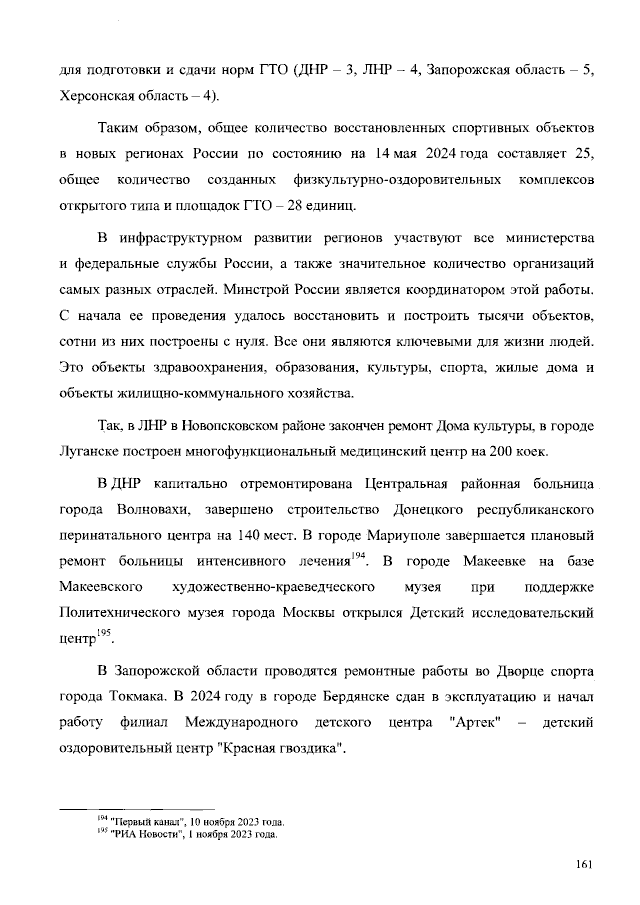 для подготовки и сдачи норм ГТО (ДНР – 3, ЛНР – 4, Запорожская область – 5, Херсонская область – 4).

Таким образом, общее количество восстановленных спортивных объектов в новых регионах России по состоянию на 14 мая 2024 года составляет 25, общее количество созданных физкультурно-оздоровительных комплексов открытого типа и площадок ГТО – 28 единиц.

В инфраструктурном развитии регионов участвуют все министерства и федеральные службы России, а также значительное количество организаций самых разных отраслей. Минстрой России является координатором этой работы. С начала ее проведения удалось восстановить и построить тысячи объектов, сотни из них построены с нуля. Все они являются ключевыми для жизни людей. Это объекты здравоохранения, образования, культуры, спорта, жилые дома и объекты жилищно-коммунального хозяйства.

Так, в ЛНР в Новопсковском районе закончен ремонт Дома культуры, в городе Луганске построен многофункциональный медицинский центр на 200 коек.

В ДНР капитально отремонтирована Центральная районная больница города Волновахи, завершено строительство Донецкого республиканского перинатального центра на 140 мест. В городе Мариуполе завершается плановый ремонт больницы интенсивного лечения$^{194}$. В городе Макеевке на базе Макеевского художественно-краеведческого музея при поддержке Политехнического музея города Москвы открылся Детский исследовательский центр$^{195}$.

В Запорожской области проводятся ремонтные работы во Дворце спорта города Токмака. В 2024 году в городе Бердянске сдан в эксплуатацию и начал работу филиал Международного детского центра "Артек" – детский оздоровительный центр "Красная гвоздика".

$^{194}$ "Первый канал", 10 ноября 2023 года.
$^{195}$ "РИА Новости", 1 ноября 2023 года.

161